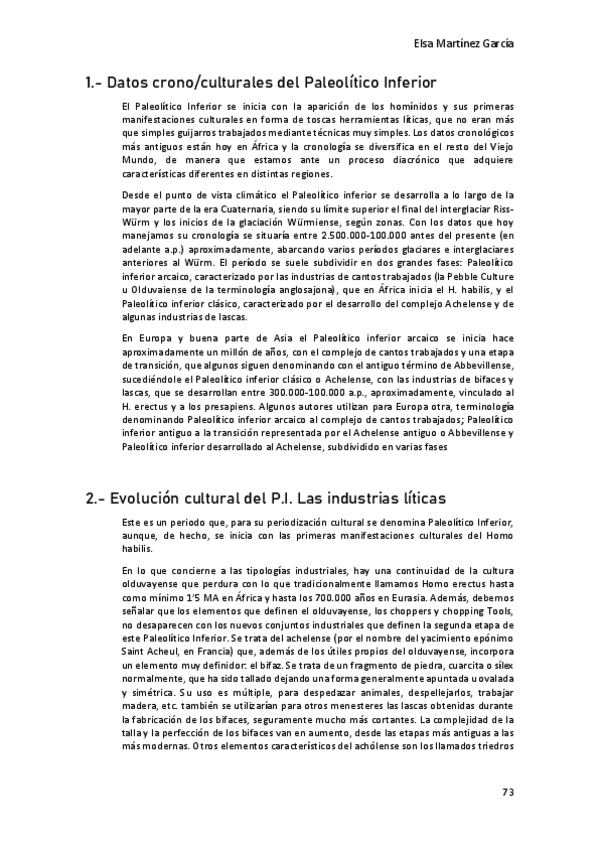 Elsa Martínez García

1.- Datos crono/culturales del Paleolítico Inferior

El Paleolítico Inferior se inicia con la aparición de los homínidos y sus primeras manifestaciones culturales en forma de toscas herramientas líticas, que no eran más que simples guijarros trabajados mediante técnicas muy simples. Los datos cronológicos más antiguos están hoy en África y la cronología se diversifica en el resto del Viejo Mundo, de manera que estamos ante un proceso diacrónico que adquiere características diferentes en distintas regiones.

Desde el punto de vista climático el Paleolítico inferior se desarrolla a lo largo de la mayor parte de la era Cuaternaria, siendo su límite superior el final del interglaciar Riss-Würm y los inicios de la glaciación Würmiense, según zonas. Con los datos que hoy manejamos su cronología se situaría entre 2.500.000-100.000 antes del presente (en adelante a.p.) aproximadamente, abarcando varios períodos glaciares e interglaciares anteriores al Würm. El período se suele subdividir en dos grandes fases: Paleolítico inferior arcaico, caracterizado por las industrias de cantos trabajados (la Pebble Culture u Olduvaiense de la terminología anglosajona), que en África inicia el H. habilis, y el Paleolítico inferior clásico, caracterizado por el desarrollo del complejo Achelense y de algunas industrias de lascas.

En Europa y buena parte de Asia el Paleolítico inferior arcaico se inicia hace aproximadamente un millón de años, con el complejo de cantos trabajados y una etapa de transición, que algunos siguen denominando con el antiguo término de Abbevillense, sucediéndole el Paleolítico inferior clásico o Achelense, con las industrias de bifaces y lascas, que se desarrollan entre 300.000-100.000 a.p., aproximadamente, vinculado al H. erectus y a los presapiens. Algunos autores utilizan para Europa otra, terminología denominando Paleolítico inferior arcaico al complejo de cantos trabajados; Paleolítico inferior antiguo a la transición representada por el Achelense antiguo o Abbevillense y Paleolítico inferior desarrollado al Achelense, subdividido en varias fases

2.- Evolución cultural del P.I. Las industrias líticas

Este es un periodo que, para su periodización cultural se denomina Paleolítico Inferior, aunque, de hecho, se inicia con las primeras manifestaciones culturales del Homo habilis.

En lo que concierne a las tipologías industriales, hay una continuidad de la cultura olduvayense que perdura con lo que tradicionalmente llamamos Homo erectus hasta como mínimo 1'5 MA en África y hasta los 700.000 años en Eurasia. Además, debemos señalar que los elementos que definen el olduvayense, los choppers y chopping Tools, no desaparecen con los nuevos conjuntos industriales que definen la segunda etapa de este Paleolítico Inferior. Se trata del achelense (por el nombre del yacimiento epónimo Saint Acheul, en Francia) que, además de los útiles propios del olduvayense, incorpora un elemento muy definidor: el bifaz. Se trata de un fragmento de piedra, cuarcita o sílex normalmente, que ha sido tallado dejando una forma generalmente apuntada u ovalada y simétrica. Su uso es múltiple, para despedazar animales, despellejarlos, trabajar madera, etc. también se utilizarían para otros menesteres las lascas obtenidas durante la fabricación de los bifaces, seguramente mucho más cortantes. La complejidad de la talla y la perfección de los bifaces van en aumento, desde las etapas más antiguas a las más modernas. Otros elementos característicos del achólense son los llamados triedros

73